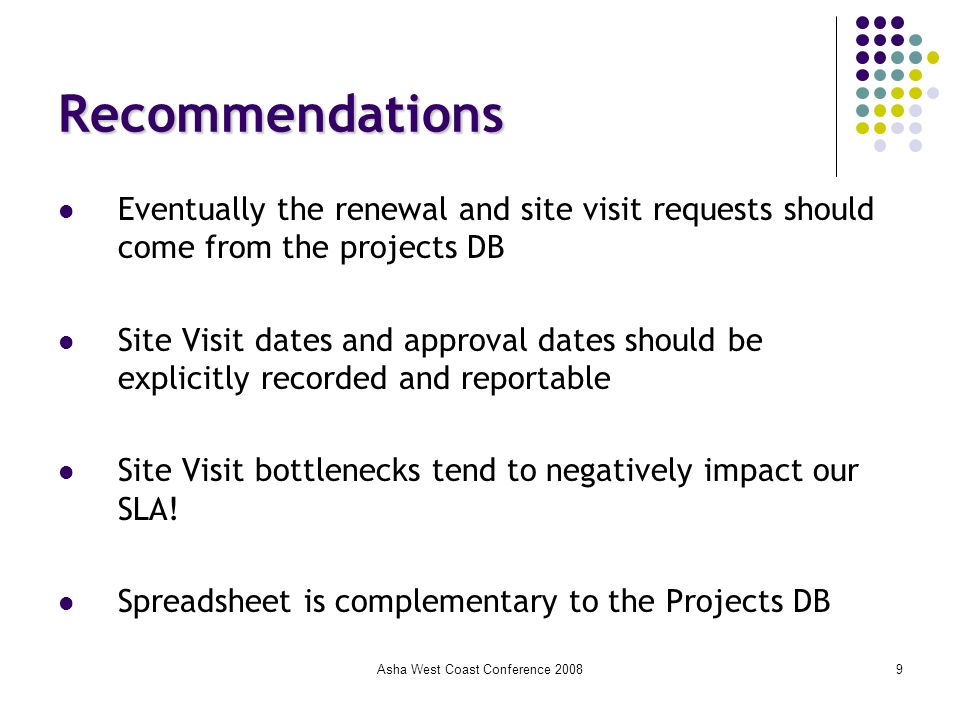 Recommendations

- Eventually the renewal and site visit requests should come from the projects DB

- Site Visit dates and approval dates should be explicitly recorded and reportable

- Site Visit bottlenecks tend to negatively impact our SLA!

- Spreadsheet is complementary to the Projects DB

Asha West Coast Conference 2008

9